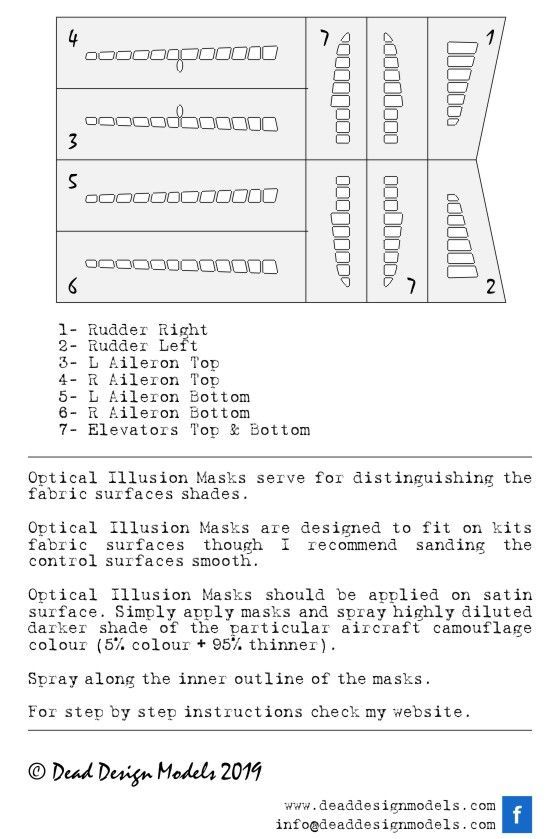 4

3

5

6

7

7

1

2

1- Rudder Right
2- Rudder Left
3- L Aileron Top
4- R Aileron Top
5- L Aileron Bottom
6- R Aileron Bottom
7- Elevators Top & Bottom

Optical Illusion Masks serve for distinguishing the fabric surfaces shades.

Optical Illusion Masks are designed to fit on kits fabric surfaces though I recommend sanding the control surfaces smooth.

Optical Illusion Masks should be applied on satin surface. Simply apply masks and spray highly diluted darker shade of the particular aircraft camouflage colour (5% colour + 95% thinner).

Spray along the inner outline of the masks.

For step by step instructions check my website.

© Dead Design Models 2019

www.deaddesignmodels.com
info@deaddesignmodels.com

f